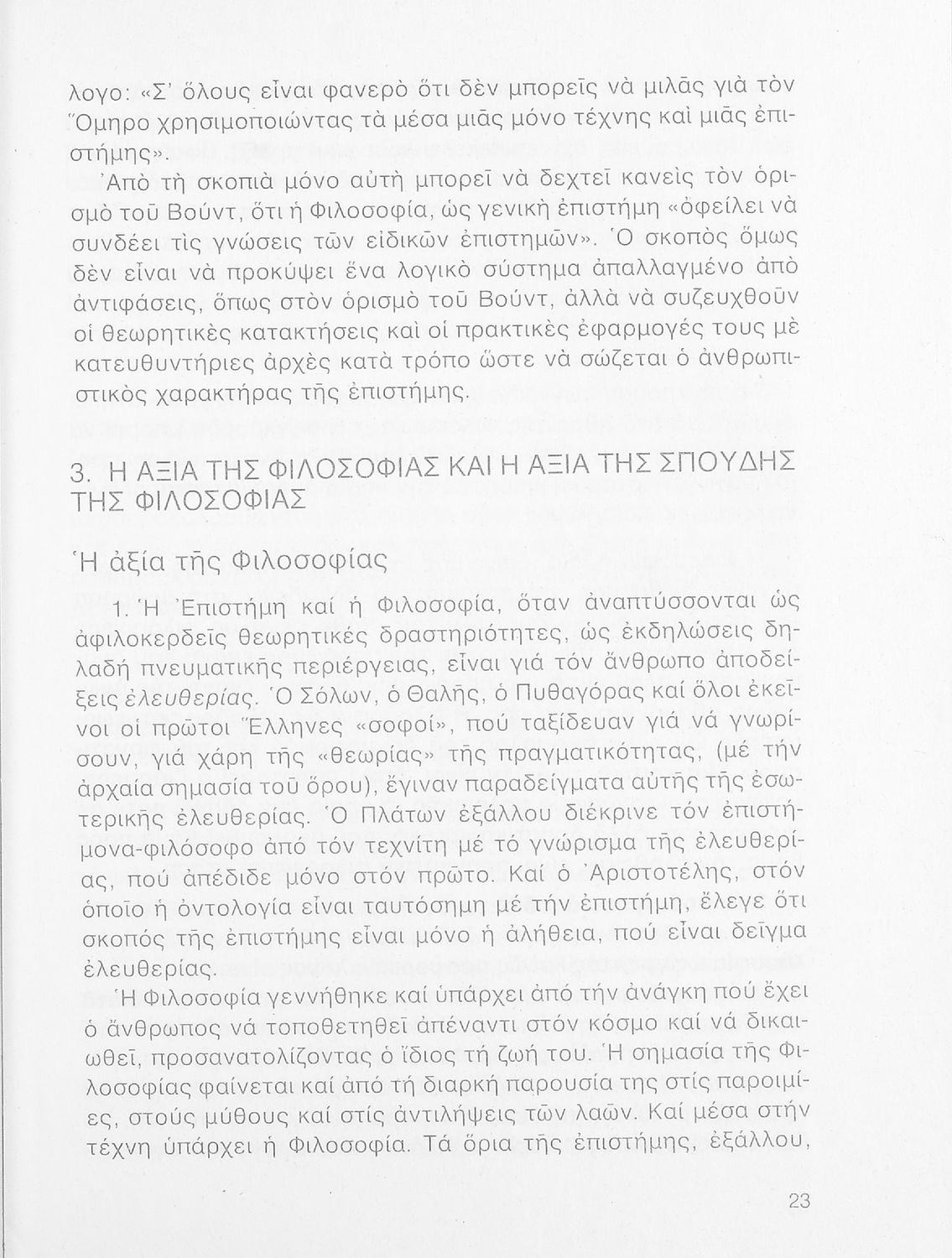 λογο: «Σ' ὅλους εἶναι φανερὸ ὅτι δὲν μπορεῖς νὰ μιλᾶς γιὰ τὸν Ὅμηρο χρησιμοποιώντας τὰ μέσα μιᾶς μόνο τέχνης καὶ μιᾶς ἐπιστήμης».

Ἀπὸ τὴ σκοπιὰ μόνο αὐτὴ μπορεῖ νὰ δεχτεῖ κανεὶς τὸν ὁρισμὸ τοῦ Βούντ, ὅτι ἡ Φιλοσοφία, ὡς γενικὴ ἐπιστήμη «ὀφείλει νὰ συνδέει τὶς γνώσεις τῶν εἰδικῶν ἐπιστημῶν». Ὁ σκοπὸς ὅμως δὲν εἶναι νὰ προκύψει ἕνα λογικὸ σύστημα ἀπαλλαγμένο ἀπὸ ἀντιφάσεις, ὅπως στὸν ὁρισμὸ τοῦ Βούντ, ἀλλὰ νὰ συζευχθοῦν οἱ θεωρητικὲς κατακτήσεις καὶ οἱ πρακτικὲς ἐφαρμογές τους μὲ κατευθυντήριες ἀρχὲς κατὰ τρόπο ὥστε νὰ σώζεται ὁ ἀνθρωπιστικὸς χαρακτήρας τῆς ἐπιστήμης.

3. Η ΑΞΙΑ ΤΗΣ ΦΙΛΟΣΟΦΙΑΣ ΚΑΙ Η ΑΞΙΑ ΤΗΣ ΣΠΟΥΔΗΣ ΤΗΣ ΦΙΛΟΣΟΦΙΑΣ

Ἡ ἀξία τῆς Φιλοσοφίας

1. Ἡ Ἐπιστήμη καί ἡ Φιλοσοφία, ὅταν ἀναπτύσσονται ὡς ἀφιλοκερδεῖς θεωρητικές δραστηριότητες, ὡς ἐκδηλώσεις δηλαδή πνευματικῆς περιέργειας, εἶναι γιά τόν ἄνθρωπο ἀποδείξεις ἐλευθερίας. Ὁ Σόλων, ὁ Θαλῆς, ὁ Πυθαγόρας καί ὅλοι ἐκεῖνοι οἱ πρῶτοι Ἕλληνες «σοφοί», πού ταξίδευαν γιά νά γνωρίσουν, γιά χάρη τῆς «θεωρίας» τῆς πραγματικότητας, (μέ τήν ἀρχαία σημασία τοῦ ὅρου), ἔγιναν παραδείγματα αὐτῆς τῆς ἐσωτερικῆς ἐλευθερίας. Ὁ Πλάτων ἐξάλλου διέκρινε τόν ἐπιστήμονα-φιλόσοφο ἀπό τόν τεχνίτη μέ τό γνώρισμα τῆς ἐλευθερίας, πού ἀπέδιδε μόνο στόν πρῶτο. Καί ὁ Ἀριστοτέλης, στόν ὁποῖο ἡ ὀντολογία εἶναι ταυτόσημη μέ τήν ἐπιστήμη, ἔλεγε ὅτι σκοπός τῆς ἐπιστήμης εἶναι μόνο ἡ ἀλήθεια, πού εἶναι δεῖγμα ἐλευθερίας.

Ἡ Φιλοσοφία γεννήθηκε καί ὑπάρχει ἀπό τήν ἀνάγκη πού ἔχει ὁ ἄνθρωπος νά τοποθετηθεῖ ἀπέναντι στόν κόσμο καί νά δικαιωθεῖ, προσανατολίζοντας ὁ ἴδιος τή ζωή του. Ἡ σημασία τῆς Φιλοσοφίας φαίνεται καί ἀπό τή διαρκή παρουσία της στίς παροιμίες, στούς μύθους καί στίς ἀντιλήψεις τῶν λαῶν. Καί μέσα στήν τέχνη ὑπάρχει ἡ Φιλοσοφία. Τά ὅρια τῆς ἐπιστήμης, ἐξάλλου,

23